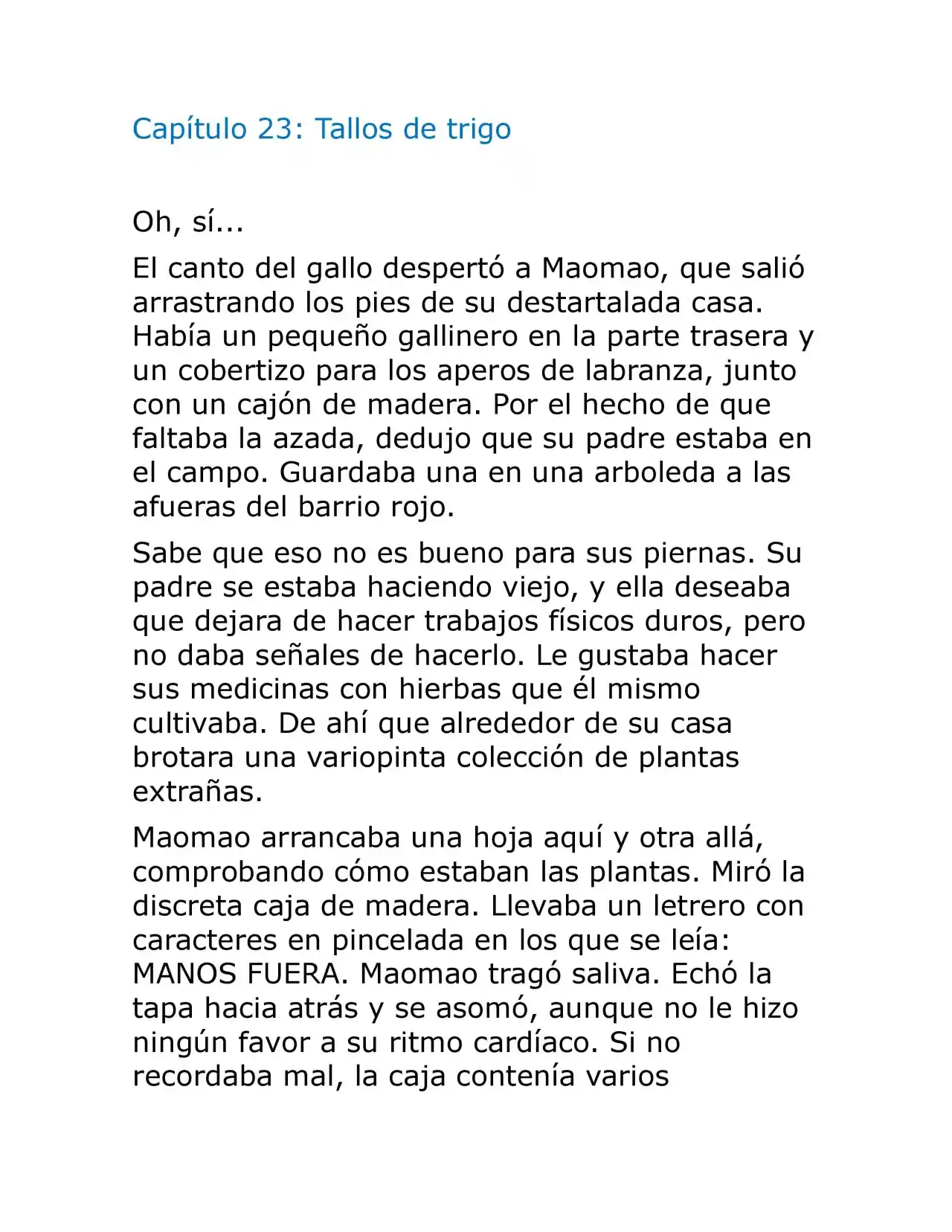 Capítulo 23: Tallos de trigo

Oh, sí...

El canto del gallo despertó a Maomao, que salió arrastrando los pies de su destartalada casa. Había un pequeño gallinero en la parte trasera y un cobertizo para los aperos de labranza, junto con un cajón de madera. Por el hecho de que faltaba la azada, dedujo que su padre estaba en el campo. Guardaba una en una arboleda a las afueras del barrio rojo.

Sabe que eso no es bueno para sus piernas. Su padre se estaba haciendo viejo, y ella deseaba que dejara de hacer trabajos físicos duros, pero no daba señales de hacerlo. Le gustaba hacer sus medicinas con hierbas que él mismo cultivaba. De ahí que alrededor de su casa brotara una variopinta colección de plantas extrañas.

Maomao arrancaba una hoja aquí y otra allá, comprobando cómo estaban las plantas. Miró la discreta caja de madera. Llevaba un letrero con caracteres en pincelada en los que se leía: MANOS FUERA. Maomao tragó saliva. Echó la tapa hacia atrás y se asomó, aunque no le hizo ningún favor a su ritmo cardíaco. Si no recordaba mal, la caja contenía varios